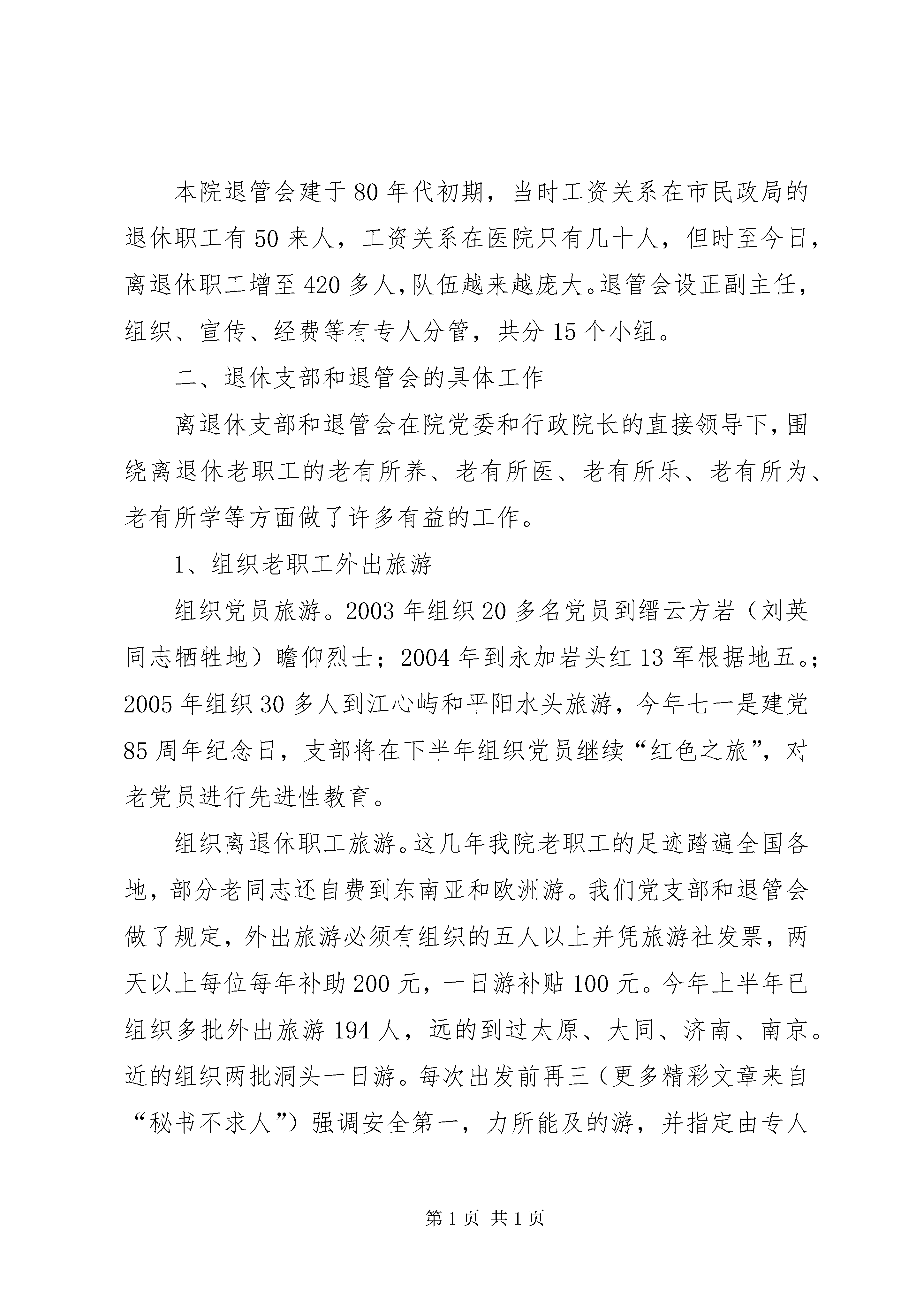 本院退管会建于80年代初期，当时工资关系在市民政局的退休职工有50来人，工资关系在医院只有几十人，但时至今日，离退休职工增至420多人，队伍越来越庞大。退管会设正副主任，组织、宣传、经费等有专人分管，共分15个小组。

二、退休支部和退管会的具体工作

离退休支部和退管会在院党委和行政院长的直接领导下，围绕离退休老职工的老有所养、老有所医、老有所乐、老有所为、老有所学等方面做了许多有益的工作。

1、组织老职工外出旅游

组织党员旅游。2003年组织20多名党员到缙云方岩（刘英同志牺牲地）瞻仰烈士；2004年到永加岩头红13军根据地五。；2005年组织30多人到江心屿和平阳水头旅游，今年七一是建党85周年纪念日，支部将在下半年组织党员继续“红色之旅”，对老党员进行先进性教育。

组织离退休职工旅游。这几年我院老职工的足迹踏遍全国各地，部分老同志还自费到东南亚和欧洲游。我们党支部和退管会做了规定，外出旅游必须有组织的五人以上并凭旅游社发票，两天以上每位每年补助200元，一日游补贴100元。今年上半年已组织多批外出旅游194人，远的到过太原、大同、济南、南京。近的组织两批洞头一日游。每次出发前再三（更多精彩文章来自“秘书不求人”）强调安全第一，力所能及的游，并指定由专人

第1页 共1页